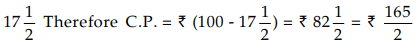 $17\frac{1}{2}$ Therefore C.P. = ₹ $(100 - 17\frac{1}{2})$ = ₹ $82\frac{1}{2}$ = ₹ $\frac{165}{2}$